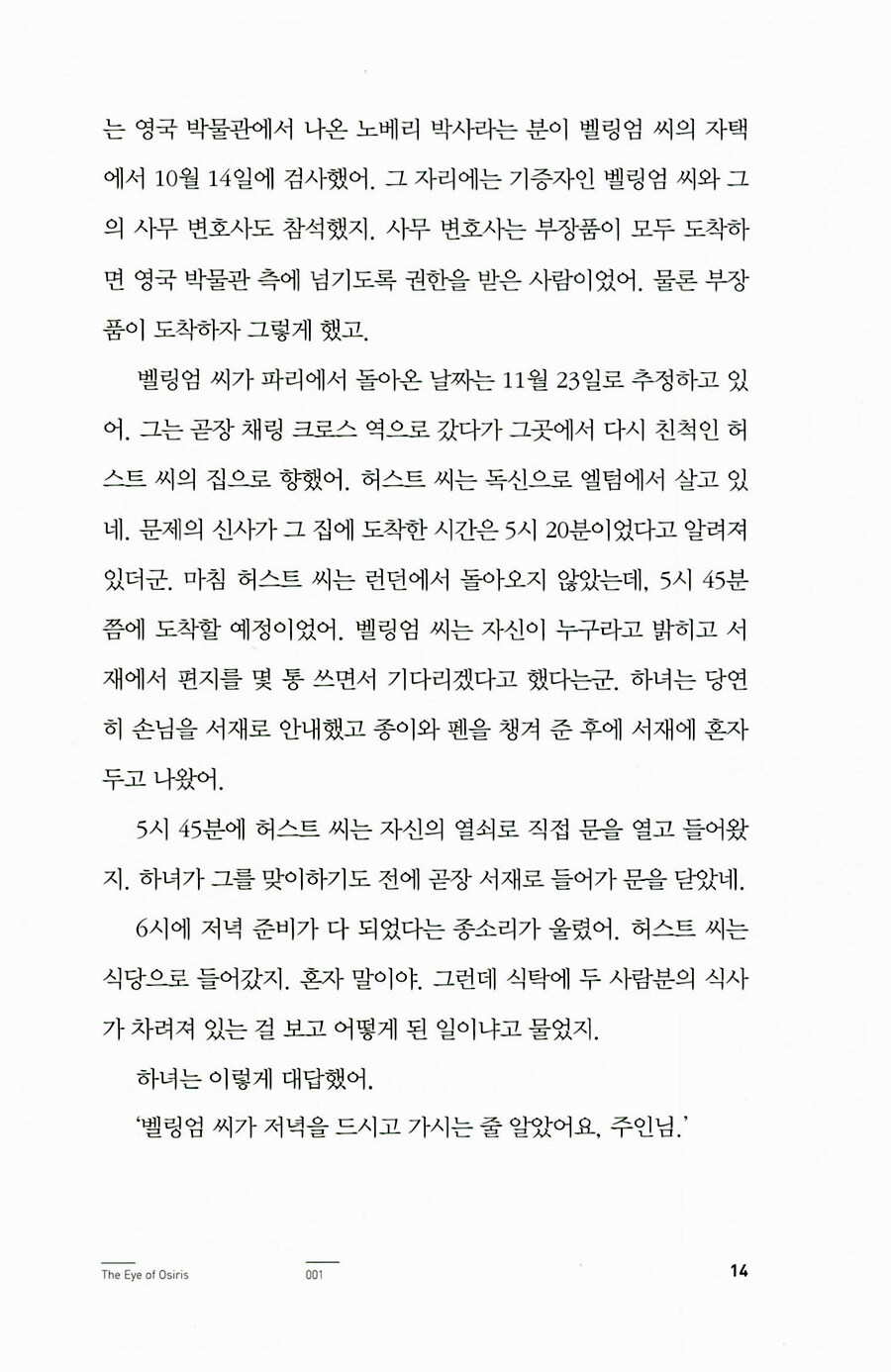 는 영국 박물관에서 나온 노베리 박사라는 분이 벨링엄 씨의 자택에서 10월 14일에 검사했어. 그 자리에는 기증자인 벨링엄 씨와 그의 사무 변호사도 참석했지. 사무 변호사는 부장품이 모두 도착하면 영국 박물관 측에 넘기도록 권한을 받은 사람이었어. 물론 부장품이 도착하자 그렇게 했고.

벨링엄 씨가 파리에서 돌아온 날짜는 11월 23일로 추정하고 있어. 그는 곧장 채링 크로스 역으로 갔다가 그곳에서 다시 친척인 허스트 씨의 집으로 향했어. 허스트 씨는 독신으로 엘텀에서 살고 있네. 문제의 신사가 그 집에 도착한 시간은 5시 20분이었다고 알려져 있더군. 마침 허스트 씨는 런던에서 돌아오지 않았는데, 5시 45분쯤에 도착할 예정이었어. 벨링엄 씨는 자신이 누구라고 밝히고 서재에서 편지를 몇 통 쓰면서 기다리겠다고 했다는군. 하녀는 당연히 손님을 서재로 안내했고 종이와 펜을 챙겨 준 후에 서재에 혼자 두고 나왔어.

5시 45분에 허스트 씨는 자신의 열쇠로 직접 문을 열고 들어왔지. 하녀가 그를 맞이하기도 전에 곧장 서재로 들어가 문을 닫았네.

6시에 저녁 준비가 다 되었다는 종소리가 울렸어. 허스트 씨는 식당으로 들어갔지. 혼자 말이야. 그런데 식탁에 두 사람분의 식사가 차려져 있는 걸 보고 어떻게 된 일이냐고 물었지.

하녀는 이렇게 대답했어.

'벨링엄 씨가 저녁을 드시고 가시는 줄 알았어요, 주인님.'

The Eye of Osiris 001 14